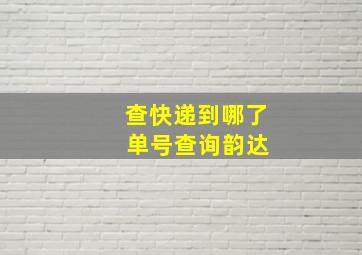 查快递到哪了
单号查询韵达